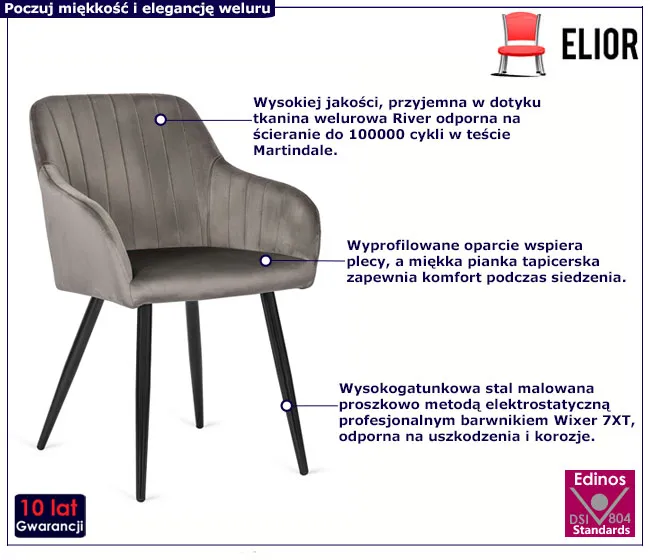 Poczuj miękkość i elegancję weluru

ELIOR

Wysokiej jakości, przyjemna w dotyku tkanina welurowa River odporna na ścieranie do 100000 cykli w teście Martindale.

Wyprofilowane oparcie wspiera plecy, a miękka pianka tapicerska zapewnia komfort podczas siedzenia.

Wysokogatunkowa stal malowana proszkowo metodą elektrostatyczną profesjonalnym barwnikiem Wixer 7XT, odporna na uszkodzenia i korozje.

10 lat
Gwarancji

Edinos
DSI 804
Standards